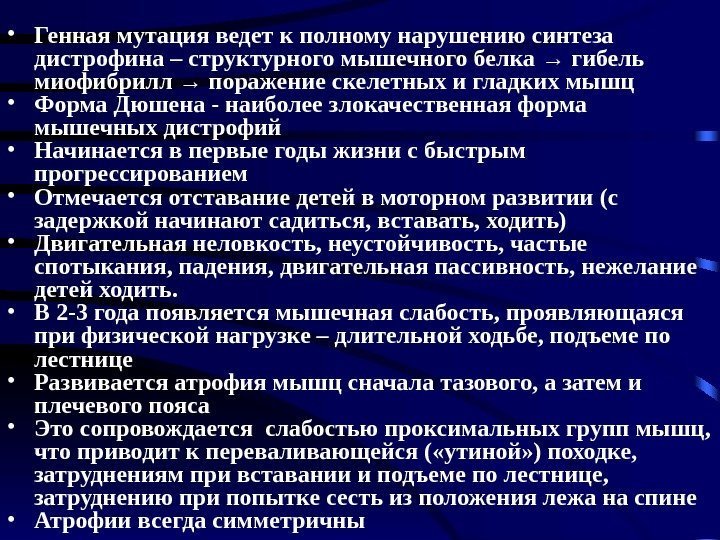 • Генная мутация ведет к полному нарушению синтеза дистрофина – структурного мышечного белка → гибель миофибрилл → поражение скелетных и гладких мышц
• Форма Дюшена - наиболее злокачественная форма мышечных дистрофий
• Начинается в первые годы жизни с быстрым прогрессированием
• Отмечается отставание детей в моторном развитии (с задержкой начинают садиться, вставать, ходить)
• Двигательная неловкость, неустойчивость, частые спотыкания, падения, двигательная пассивность, нежелание детей ходить.
• В 2-3 года появляется мышечная слабость, проявляющаяся при физической нагрузке – длительной ходьбе, подъеме по лестнице
• Развивается атрофия мышц сначала тазового, а затем и плечевого пояса
• Это сопровождается слабостью проксимальных групп мышц, что приводит к переваливающейся («утиной») походке, затруднениям при вставании и подъеме по лестнице, затруднению при попытке сесть из положения лежа на спине
• Атрофии всегда симметричны